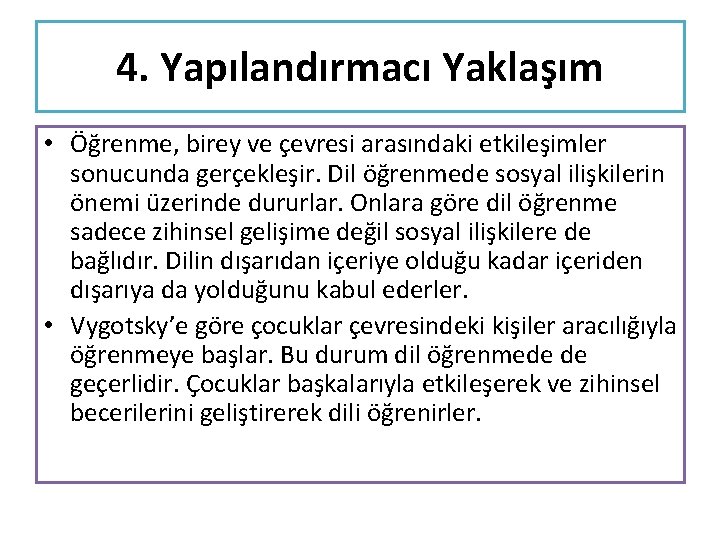 4. Yapılandırmacı Yaklaşım

• Öğrenme, birey ve çevresi arasındaki etkileşimler sonucunda gerçekleşir. Dil öğrenmede sosyal ilişkilerin önemi üzerinde dururlar. Onlara göre dil öğrenme sadece zihinsel gelişime değil sosyal ilişkilere de bağlıdır. Dilin dışarıdan içeriye olduğu kadar içeriden dışarıya da yolduğunu kabul ederler.

• Vygotsky'e göre çocuklar çevresindeki kişiler aracılığıyla öğrenmeye başlar. Bu durum dil öğrenmede de geçerlidir. Çocuklar başkalarıyla etkileşerek ve zihinsel becerilerini geliştirerek dili öğrenirler.